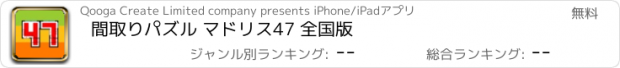 47

Qooga Create Limited company presents iPhone/iPadアプリ

無料

間取りパズル マドリス47 全国版

ジャンル別ランキング: --

総合ランキング: --